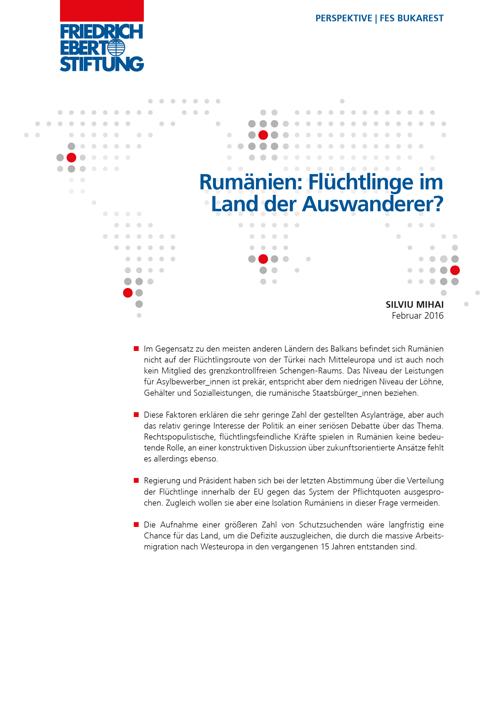 FRIEDRICH EBERT STIFTUNG

PERSPEKTIVE | FES BUKAREST

Rumänien: Flüchtlinge im Land der Auswanderer?

SILVIU MIHAI
Februar 2016

Im Gegensatz zu den meisten anderen Ländern des Balkans befindet sich Rumänien nicht auf der Flüchtlingsroute von der Türkei nach Mitteleuropa und ist auch noch kein Mitglied des grenzkontrollfreien Schengen-Raums. Das Niveau der Leistungen für Asylbewerber_innen ist prekär, entspricht aber dem niedrigen Niveau der Löhne, Gehälter und Sozialleistungen, die rumänische Staatsbürger_innen beziehen.

Diese Faktoren erklären die sehr geringe Zahl der gestellten Asylanträge, aber auch das relativ geringe Interesse der Politik an einer seriösen Debatte über das Thema. Rechtspopulistische, flüchtlingsfeindliche Kräfte spielen in Rumänien keine bedeutende Rolle, an einer konstruktiven Diskussion über zukunftsorientierte Ansätze fehlt es allerdings ebenso.

Regierung und Präsident haben sich bei der letzten Abstimmung über die Verteilung der Flüchtlinge innerhalb der EU gegen das System der Pflichtquoten ausgesprochen. Zugleich wollen sie aber eine Isolation Rumäniens in dieser Frage vermeiden.

Die Aufnahme einer größeren Zahl von Schutzsuchenden wäre langfristig eine Chance für das Land, um die Defizite auszugleichen, die durch die massive Arbeitsmigration nach Westeuropa in den vergangenen 15 Jahren entstanden sind.